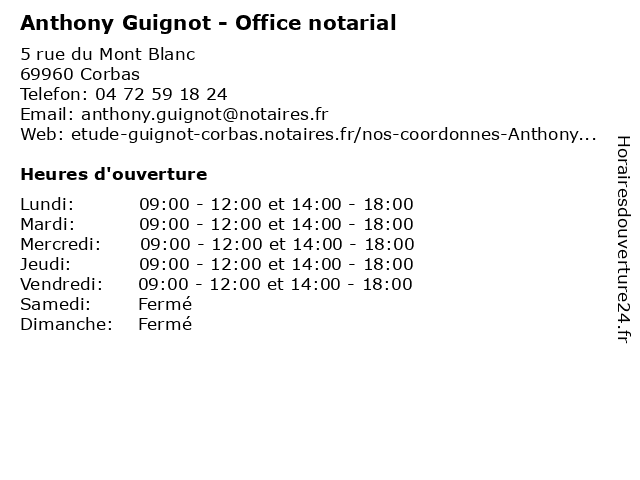 Anthony Guignot - Office notarial

5 rue du Mont Blanc
69960 Corbas
Telefon: 04 72 59 18 24
Email: anthony.guignot@notaires.fr
Web: etude-guignot-corbas.notaires.fr/nos-coordonnes-Anthony...

Heures d'ouverture

| | |
|---|---|
| Lundi: | 09:00 - 12:00 et 14:00 - 18:00 |
| Mardi: | 09:00 - 12:00 et 14:00 - 18:00 |
| Mercredi: | 09:00 - 12:00 et 14:00 - 18:00 |
| Jeudi: | 09:00 - 12:00 et 14:00 - 18:00 |
| Vendredi: | 09:00 - 12:00 et 14:00 - 18:00 |
| Samedi: | Fermé |
| Dimanche: | Fermé |

Horairesdouverture24.fr